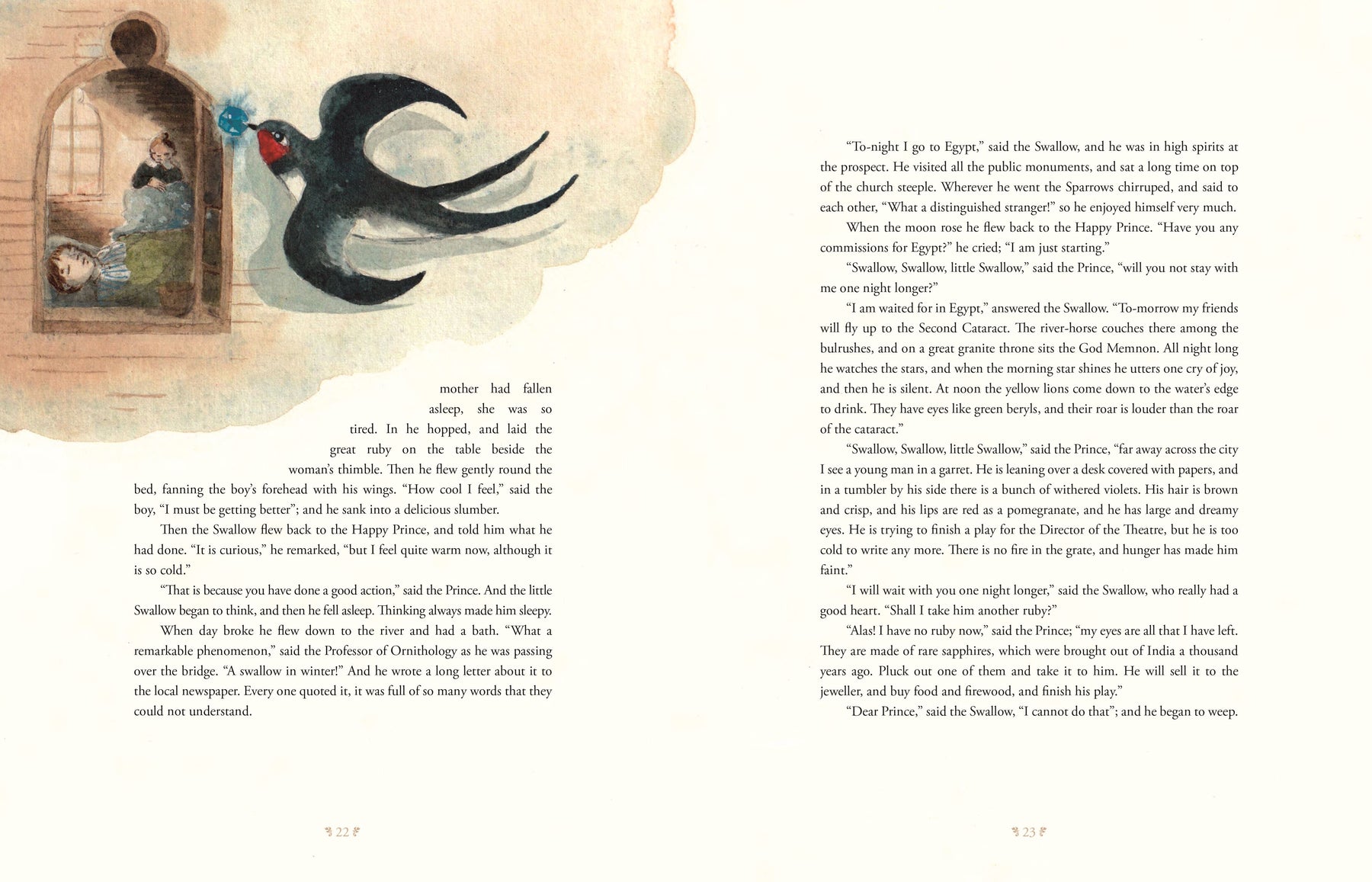 mother had fallen asleep, she was so tired. In he hopped, and laid the great ruby on the table beside the woman's thimble. Then he flew gently round the bed, fanning the boy's forehead with his wings. "How cool I feel," said the boy, "I must be getting better"; and he sank into a delicious slumber.

Then the Swallow flew back to the Happy Prince, and told him what he had done. "It is curious," he remarked, "but I feel quite warm now, although it is so cold."

"That is because you have done a good action," said the Prince. And the little Swallow began to think, and then he fell asleep. Thinking always made him sleepy.

When day broke he flew down to the river and had a bath. "What a remarkable phenomenon," said the Professor of Ornithology as he was passing over the bridge. "A swallow in winter!" And he wrote a long letter about it to the local newspaper. Every one quoted it, it was full of so many words that they could not understand.

22

"To-night I go to Egypt," said the Swallow, and he was in high spirits at the prospect. He visited all the public monuments, and sat a long time on top of the church steeple. Wherever he went the Sparrows chirruped, and said to each other, "What a distinguished stranger!" so he enjoyed himself very much.

When the moon rose he flew back to the Happy Prince. "Have you any commissions for Egypt?" he cried; "I am just starting."

"Swallow, Swallow, little Swallow," said the Prince, "will you not stay with me one night longer?"

"I am waited for in Egypt," answered the Swallow. "To-morrow my friends will fly up to the Second Cataract. The river-horse couches there among the bulrushes, and on a great granite throne sits the God Memnon. All night long he watches the stars, and when the morning star shines he utters one cry of joy, and then he is silent. At noon the yellow lions come down to the water's edge to drink. They have eyes like green beryls, and their roar is louder than the roar of the cataract."

"Swallow, Swallow, little Swallow," said the Prince, "far away across the city I see a young man in a garret. He is leaning over a desk covered with papers, and in a tumbler by his side there is a bunch of withered violets. His hair is brown and crisp, and his lips are red as a pomegranate, and he has large and dreamy eyes. He is trying to finish a play for the Director of the Theatre, but he is too cold to write any more. There is no fire in the grate, and hunger has made him faint."

"I will wait with you one night longer," said the Swallow, who really had a good heart. "Shall I take him another ruby?"

"Alas! I have no ruby now," said the Prince; "my eyes are all that I have left. They are made of rare sapphires, which were brought out of India a thousand years ago. Pluck out one of them and take it to him. He will sell it to the jeweller, and buy food and firewood, and finish his play."

"Dear Prince," said the Swallow, "I cannot do that"; and he began to weep.

23